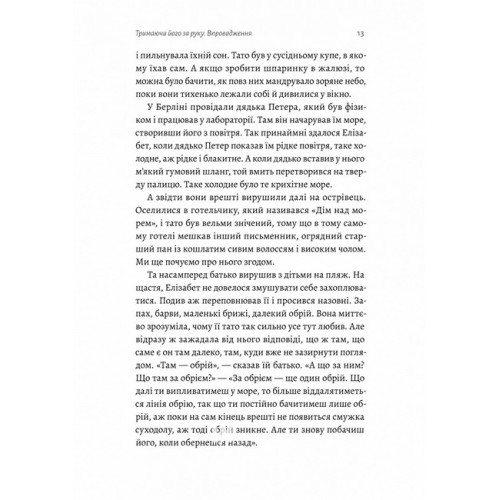 Тримаючи його за руку. Впровадження 13

і пильнувала їхній сон. Тато був у сусідньому купе, в якому їхав сам. А якщо зробити шпаринку в жалюзі, то можна було бачити, як повз них мандрувало зоряне небо, поки вони тихенько лежали собі й дивилися у вікно.

У Берліні провідали дядька Петера, який був фізиком і працював у лабораторії. Там він начарував їм море, створивши його з повітря. Так принаймні здалося Елізабет, коли дядько Петер показав їм рідке повітря, таке холодне, аж рідке і блакитне. А коли дядько вставив у нього м'який гумовий шланг, той вмить перетворився на тверду палицю. Таке холодне було те крихітне море.

А звідти вони врешті вирушили далі на острівець. Оселилися в готельчику, який називався «Дім над морем», і тато був вельми знічений, тому що в тому самому готелі мешкав інший письменник, огрядний старший пан із кошлатим сивим волоссям і високим чолом. Ми ще почуємо про нього згодом.

Та насамперед батько вирушив з дітьми на пляж. На щастя, Елізабет не довелося змушувати себе захоплюватися. Подив аж переповнював її і просився назовні. Запах, барви, маленькі брижі, далекий обрій. Вона миттєво зрозуміла, чому її тато так сильно усе тут любив. Але відразу ж зажадала від нього відповіді, що ж там, що саме є он там далеко, там, куди вже не зазирнути поглядом. «Там — обрій», — сказав їй батько. «А що за ним? Що там за обрієм?» — «За обрієм — ще один обрій. Що далі ти випливатимеш у море, то більше віддалятиметься лінія обрію, так що ти постійно бачитимеш лише обрій, аж поки на сам кінець врешті не появиться смужка суходолу, аж тоді обрій зникне. Але ти знову побачиш його, коли обернешся назад».